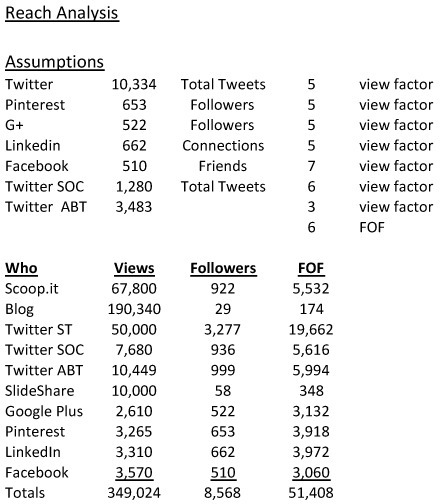 Reach Analysis

Assumptions

| | | | | |
|---|---|---|---|---|
| Twitter | 10,334 | Total Tweets | 5 | view factor |
| Pinterest | 653 | Followers | 5 | view factor |
| G+ | 522 | Followers | 5 | view factor |
| Linkedin | 662 | Connections | 5 | view factor |
| Facebook | 510 | Friends | 7 | view factor |
| Twitter SOC | 1,280 | Total Tweets | 6 | view factor |
| Twitter ABT | 3,483 | | 3 | view factor |
| | | | 6 | FOF |

| Who | Views | Followers | FOF |
|---|---|---|---|
| Scoop.it | 67,800 | 922 | 5,532 |
| Blog | 190,340 | 29 | 174 |
| Twitter ST | 50,000 | 3,277 | 19,662 |
| Twitter SOC | 7,680 | 936 | 5,616 |
| Twitter ABT | 10,449 | 999 | 5,994 |
| SlideShare | 10,000 | 58 | 348 |
| Google Plus | 2,610 | 522 | 3,132 |
| Pinterest | 3,265 | 653 | 3,918 |
| LinkedIn | 3,310 | 662 | 3,972 |
| Facebook | 3,570 | 510 | 3,060 |
| Totals | 349,024 | 8,568 | 51,408 |